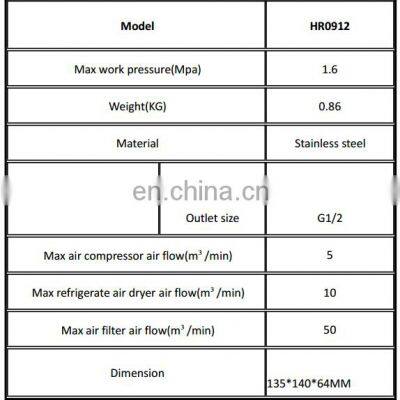 | Model | | HR0912 |
|---|---|---|
| Max work pressure(Mpa) | | 1.6 |
| Weight(KG) | | 0.86 |
| Material | | Stainless steel |
| | Outlet size | G1/2 |
| Max air compressor air flow($m^3$ /min) | | 5 |
| Max refrigerate air dryer air flow($m^3$ /min) | | 10 |
| Max air filter air flow($m^3$ /min) | | 50 |
| Dimension | | 135*140*64MM |

en.china.cn